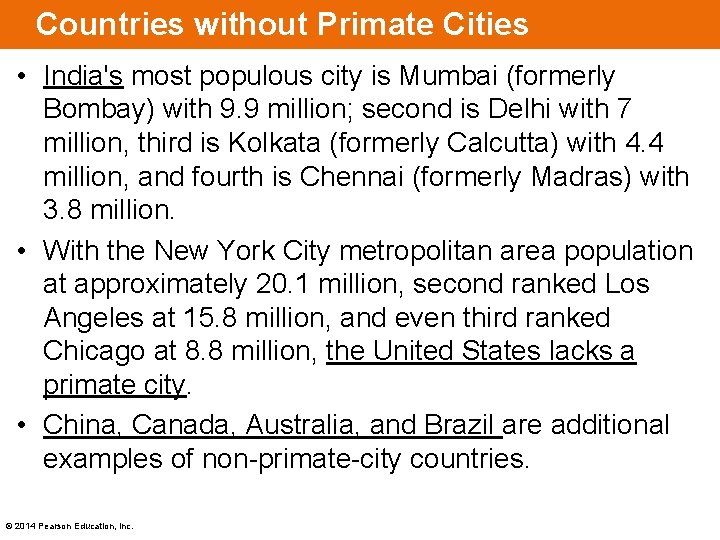 Countries without Primate Cities

• India's most populous city is Mumbai (formerly Bombay) with 9.9 million; second is Delhi with 7 million, third is Kolkata (formerly Calcutta) with 4.4 million, and fourth is Chennai (formerly Madras) with 3.8 million.
• With the New York City metropolitan area population at approximately 20.1 million, second ranked Los Angeles at 15.8 million, and even third ranked Chicago at 8.8 million, the United States lacks a primate city.
• China, Canada, Australia, and Brazil are additional examples of non-primate-city countries.

© 2014 Pearson Education, Inc.